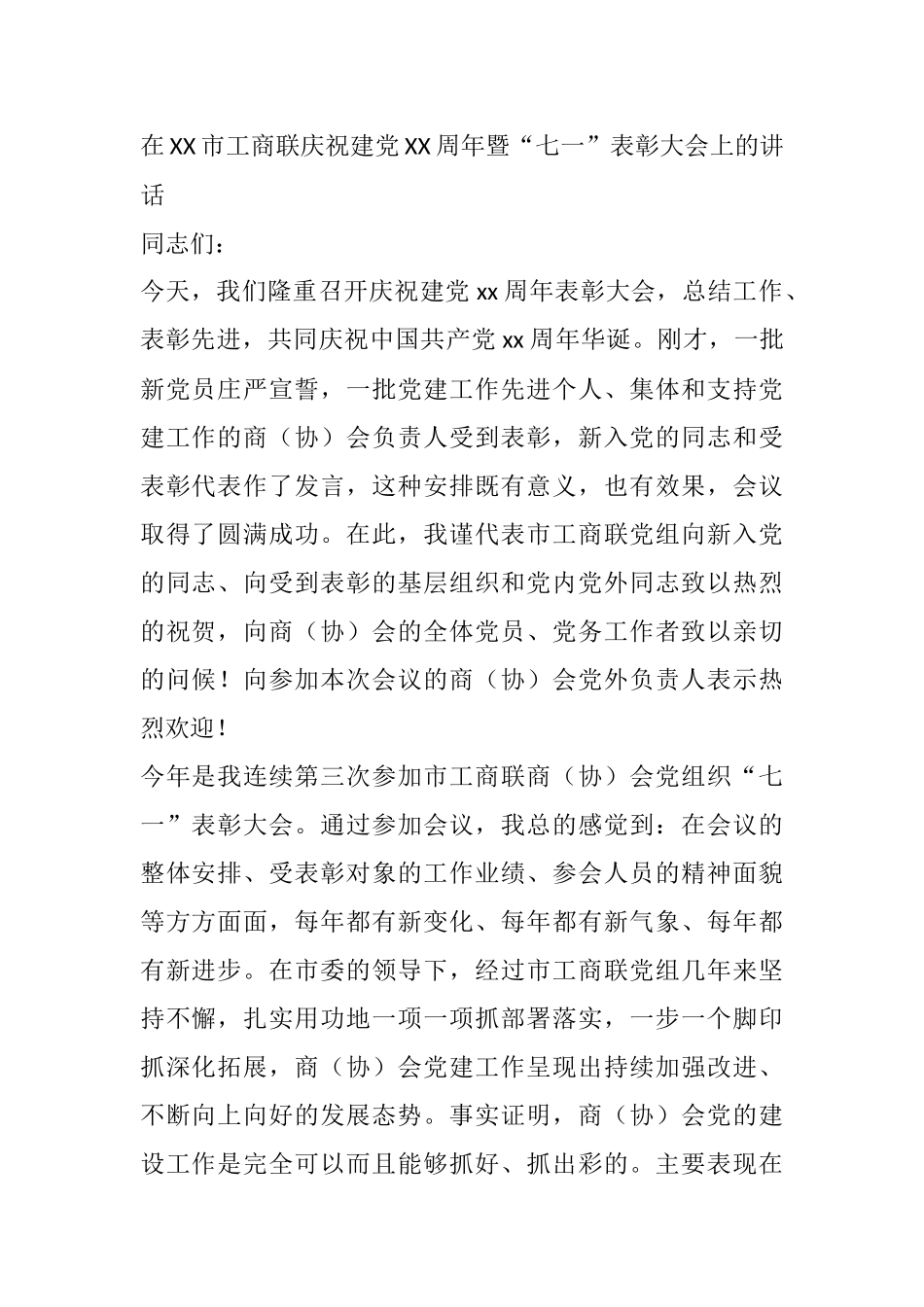 在XX市工商联庆祝建党XX周年暨“七一”表彰大会上的讲话

同志们：

今天，我们隆重召开庆祝建党xx周年表彰大会，总结工作、表彰先进，共同庆祝中国共产党xx周年华诞。刚才，一批新党员庄严宣誓，一批党建工作先进个人、集体和支持党建工作的商（协）会负责人受到表彰，新入党的同志和受表彰代表作了发言，这种安排既有意义，也有效果，会议取得了圆满成功。在此，我谨代表市工商联党组向新入党的同志、向受到表彰的基层组织和党内党外同志致以热烈的祝贺，向商（协）会的全体党员、党务工作者致以亲切的问候！向参加本次会议的商（协）会党外负责人表示热烈欢迎！

今年是我连续第三次参加市工商联商（协）会党组织“七一”表彰大会。通过参加会议，我总的感觉到：在会议的整体安排、受表彰对象的工作业绩、参会人员的精神面貌等方方面面，每年都有新变化、每年都有新气象、每年都有新进步。在市委的领导下，经过市工商联党组几年来坚持不懈，扎实用功地一项一项抓部署落实，一步一个脚印抓深化拓展，商（协）会党建工作呈现出持续加强改进、不断向上向好的发展态势。事实证明，商（协）会党的建设工作是完全可以而且能够抓好、抓出彩的。主要表现在